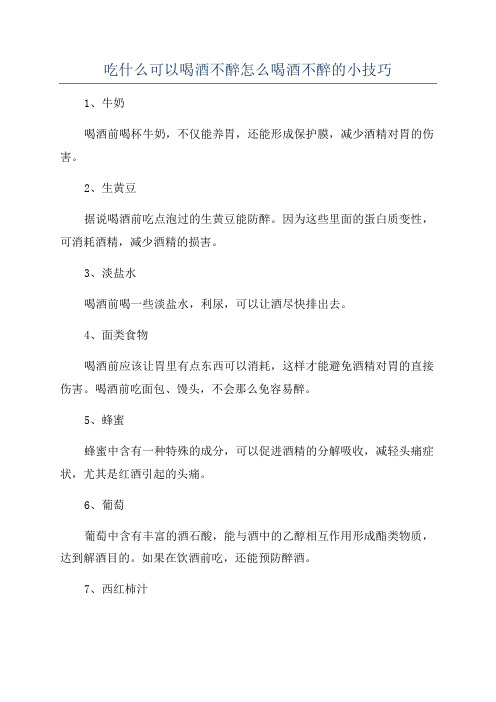 吃什么可以喝酒不醉怎么喝酒不醉的小技巧

1、牛奶

喝酒前喝杯牛奶，不仅能养胃，还能形成保护膜，减少酒精对胃的伤害。

2、生黄豆

据说喝酒前吃点泡过的生黄豆能防醉。因为这些里面的蛋白质变性，可消耗酒精，减少酒精的损害。

3、淡盐水

喝酒前喝一些淡盐水，利尿，可以让酒尽快排出去。

4、面类食物

喝酒前应该让胃里有点东西可以消耗，这样才能避免酒精对胃的直接伤害。喝酒前吃面包、馒头，不会那么免容易醉。

5、蜂蜜

蜂蜜中含有一种特殊的成分，可以促进酒精的分解吸收，减轻头痛症状，尤其是红酒引起的头痛。

6、葡萄

葡萄中含有丰富的酒石酸，能与酒中的乙醇相互作用形成酯类物质，达到解酒目的。如果在饮酒前吃，还能预防醉酒。

7、西红柿汁